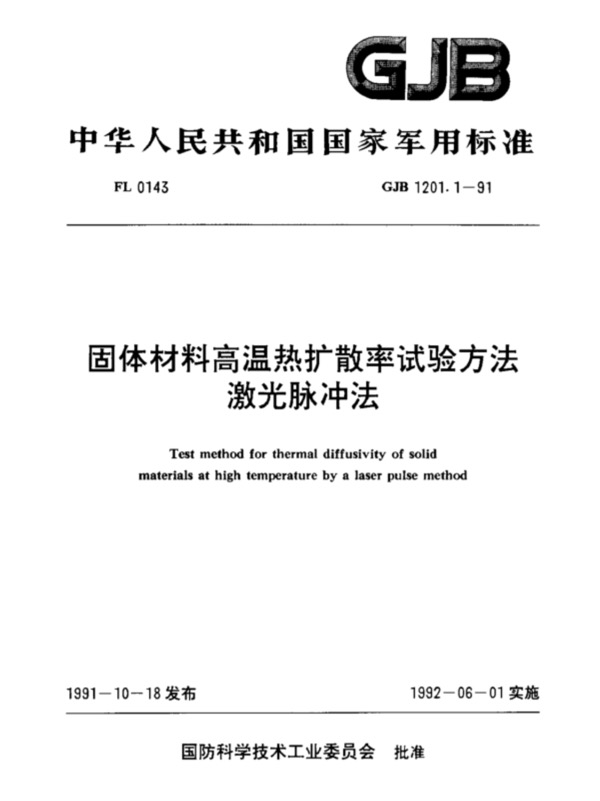 GJB

中华人民共和国国家军用标准

FL 0143

GJB 1201.1—91

固体材料高温热扩散率试验方法
激光脉冲法

Test method for thermal diffusivity of solid materials at high temperature by a laser pulse method

1991—10—18 发布

1992—06—01 实施

国防科学技术工业委员会 批准